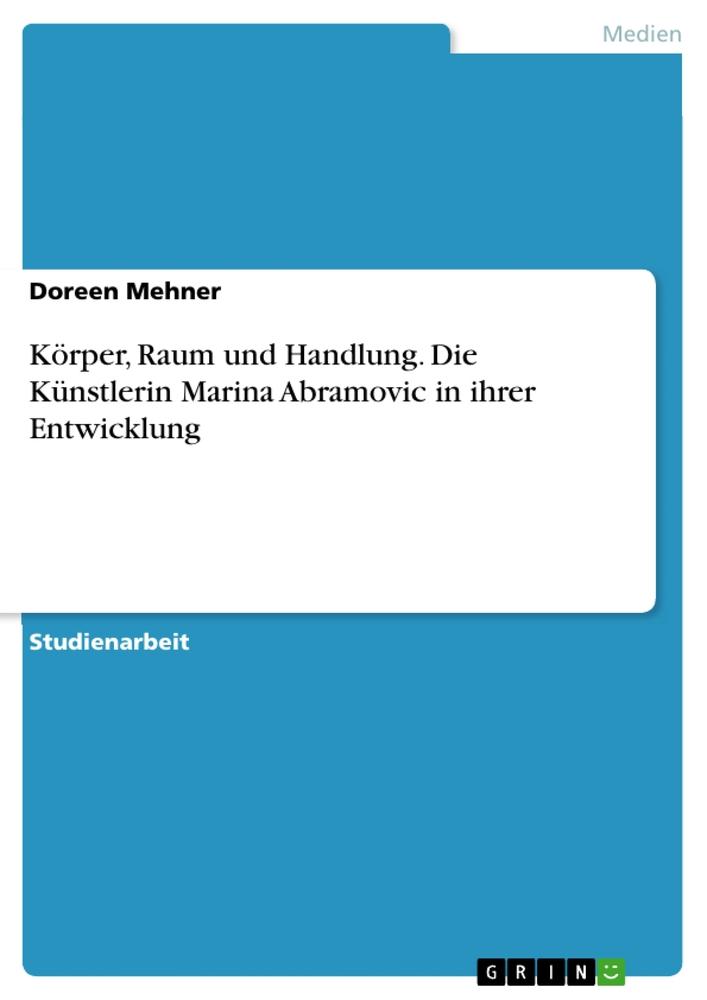 Medien

Doreen Mehner

Körper, Raum und Handlung. Die Künstlerin Marina Abramovic in ihrer Entwicklung

Studienarbeit

GRIN